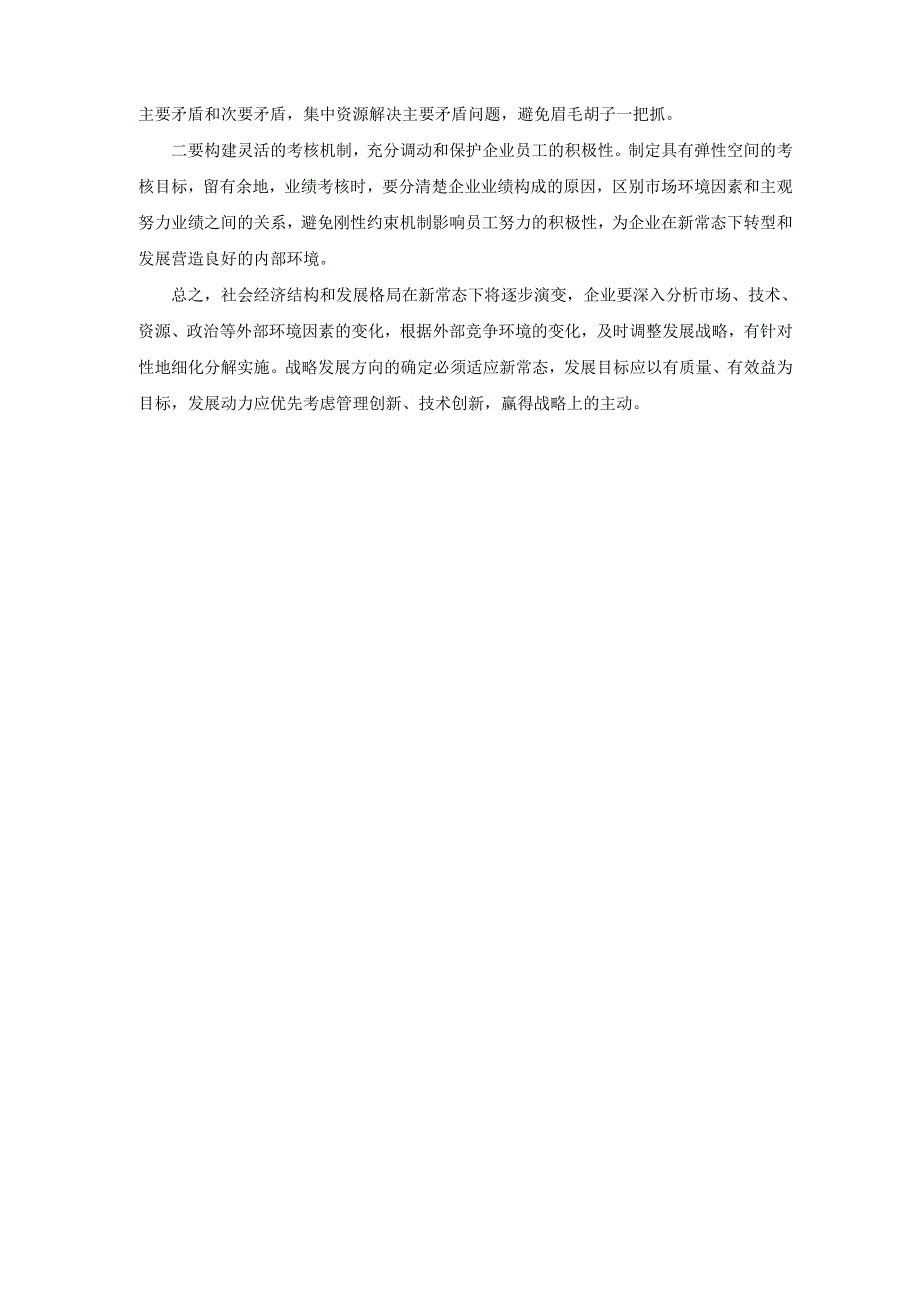 主要矛盾和次要矛盾，集中资源解决主要矛盾问题，避免眉毛胡子一把抓。

二要构建灵活的考核机制，充分调动和保护企业员工的积极性。制定具有弹性空间的考核目标，留有余地，业绩考核时，要分清楚企业业绩构成的原因，区别市场环境因素和主观努力业绩之间的关系，避免刚性约束机制影响员工努力的积极性，为企业在新常态下转型和发展营造良好的内部环境。

总之，社会经济结构和发展格局在新常态下将逐步演变，企业要深入分析市场、技术、资源、政治等外部环境因素的变化，根据外部竞争环境的变化，及时调整发展战略，有针对性地细化分解实施。战略发展方向的确定必须适应新常态，发展目标应以有质量、有效益为目标，发展动力应优先考虑管理创新、技术创新，赢得战略上的主动。